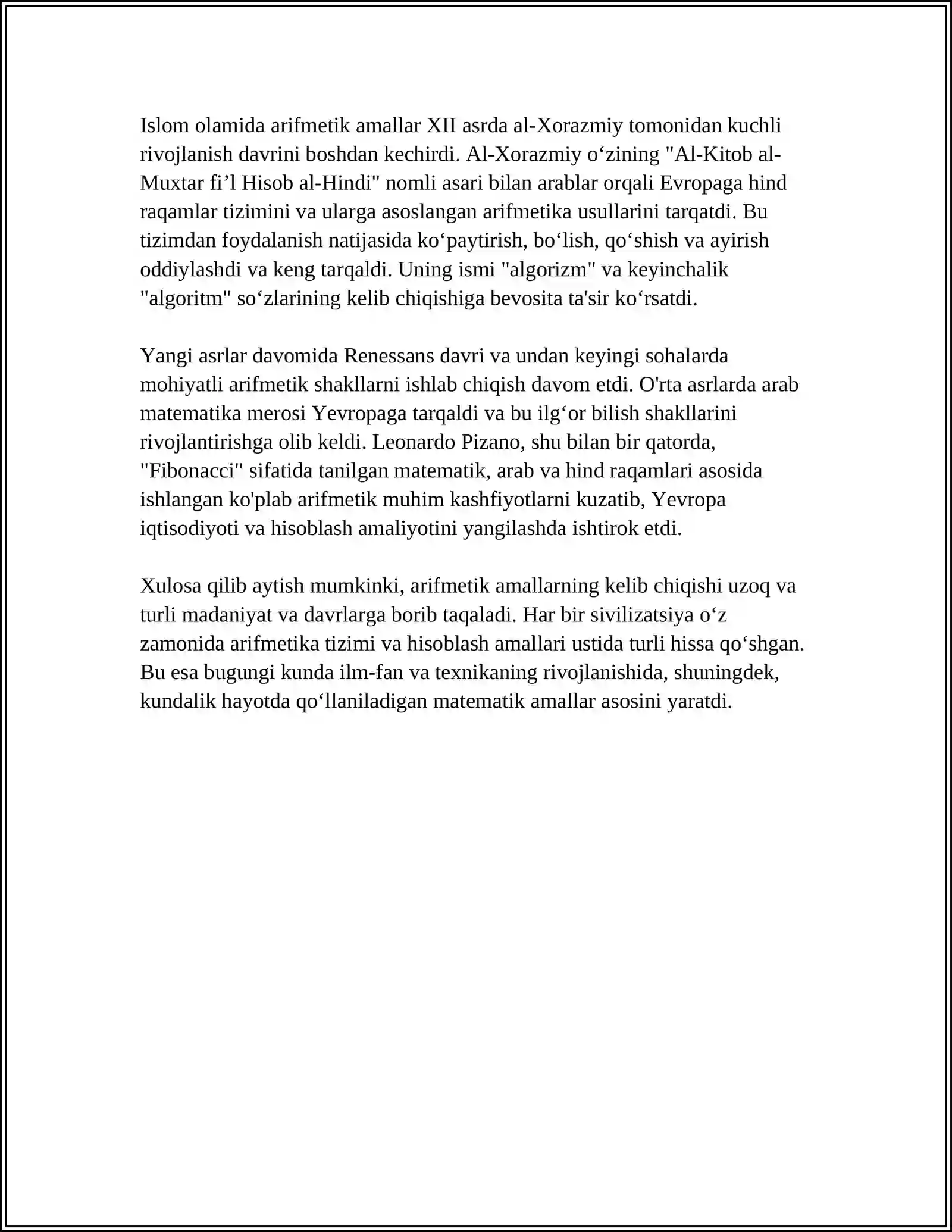 Islom olamida arifmetik amallar XII asrda al-Xorazmiy tomonidan kuchli rivojlanish davrini boshdan kechirdi. Al-Xorazmiy o'zining "Al-Kitob al-Muxtar fi'l Hisob al-Hindi" nomli asari bilan arablar orqali Evropaga hind raqamlar tizimini va ularga asoslangan arifmetika usullarini tarqatdi. Bu tizimdan foydalanish natijasida ko'paytirish, bo'lish, qo'shish va ayirish oddiylashdi va keng tarqaldi. Uning ismi "algorizm" va keyinchalik "algoritm" so'zlarining kelib chiqishiga bevosita ta'sir ko'rsatdi.

Yangi asrlar davomida Renessans davri va undan keyingi sohalarda mohiyatli arifmetik shakllarni ishlab chiqish davom etdi. O'rta asrlarda arab matematika merosi Yevropaga tarqaldi va bu ilg'or bilish shakllarini rivojlantirishga olib keldi. Leonardo Pizano, shu bilan bir qatorda, "Fibonacci" sifatida tanilgan matematik, arab va hind raqamlari asosida ishlangan ko'plab arifmetik muhim kashfiyotlarni kuzatib, Yevropa iqtisodiyoti va hisoblash amaliyotini yangilashda ishtirok etdi.

Xulosa qilib aytish mumkinki, arifmetik amallarning kelib chiqishi uzoq va turli madaniyat va davrlarga borib taqaladi. Har bir sivilizatsiya o'z zamonida arifmetika tizimi va hisoblash amallari ustida turli hissa qo'shgan. Bu esa bugungi kunda ilm-fan va texnikaning rivojlanishida, shuningdek, kundalik hayotda qo'llaniladigan matematik amallar asosini yaratdi.